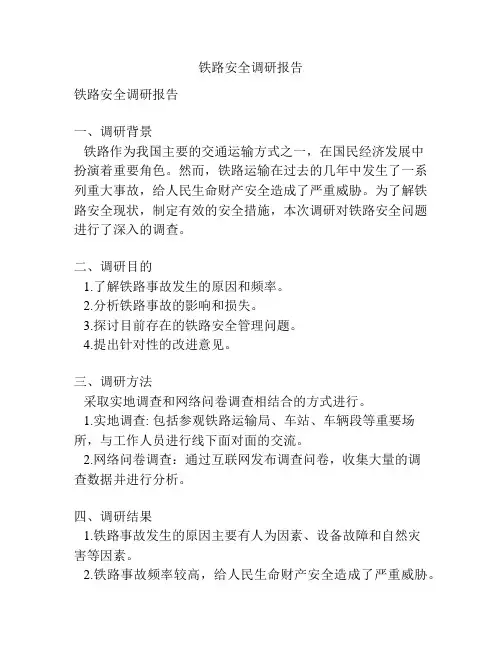 铁路安全调研报告

铁路安全调研报告

一、调研背景
铁路作为我国主要的交通运输方式之一，在国民经济发展中扮演着重要角色。然而，铁路运输在过去的几年中发生了一系列重大事故，给人民生命财产安全造成了严重威胁。为了解铁路安全现状，制定有效的安全措施，本次调研对铁路安全问题进行了深入的调查。

二、调研目的
1.了解铁路事故发生的原因和频率。
2.分析铁路事故的影响和损失。
3.探讨目前存在的铁路安全管理问题。
4.提出针对性的改进意见。

三、调研方法
采取实地调查和网络问卷调查相结合的方式进行。
1.实地调查: 包括参观铁路运输局、车站、车辆段等重要场所，与工作人员进行线下面对面的交流。
2.网络问卷调查：通过互联网发布调查问卷，收集大量的调查数据并进行分析。

四、调研结果
1.铁路事故发生的原因主要有人为因素、设备故障和自然灾害等因素。
2.铁路事故频率较高，给人民生命财产安全造成了严重威胁。